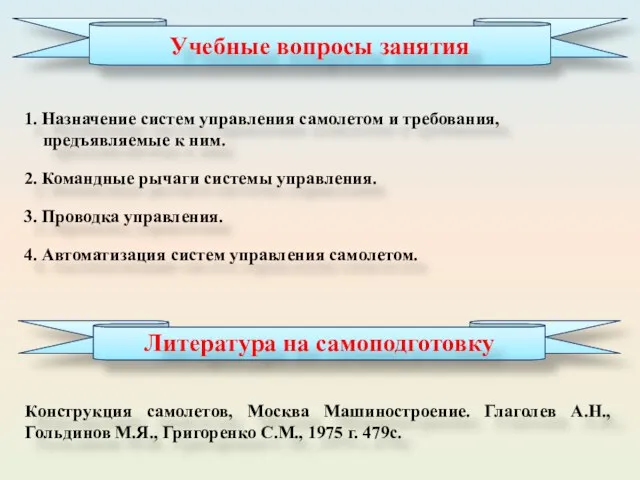 Учебные вопросы занятия

1. Назначение систем управления самолетом и требования, предъявляемые к ним.

2. Командные рычаги системы управления.

3. Проводка управления.

4. Автоматизация систем управления самолетом.

Литература на самоподготовку

Конструкция самолетов, Москва Машиностроение. Глаголев А.Н., Гольдинов М.Я., Григоренко С.М., 1975 г. 479с.